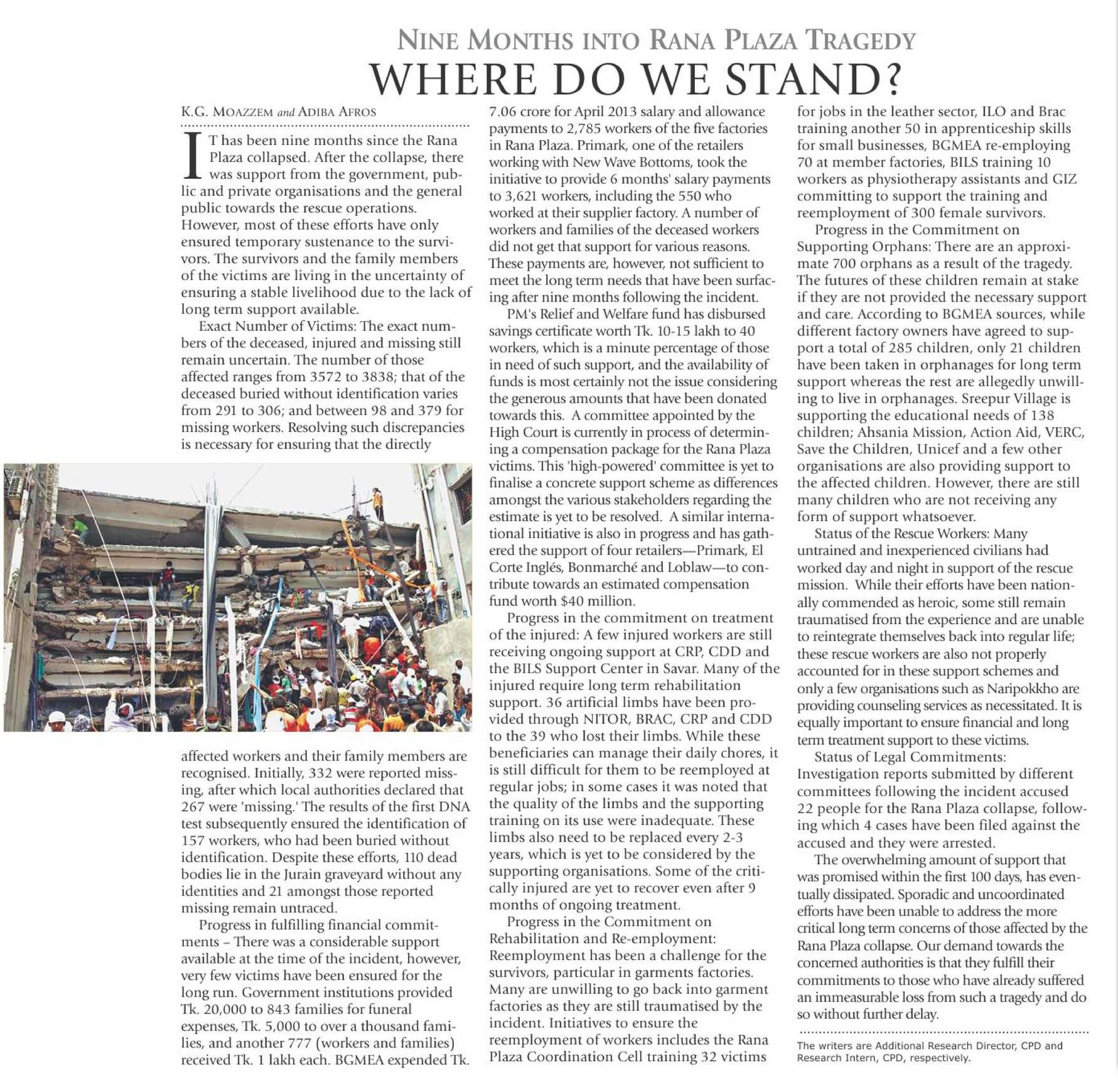 NINE MONTHS INTO RANA PLAZA TRAGEDY

WHERE DO WE STAND?

K.G. MOAZZEM and ADIBA AFROS

IT has been nine months since the Rana Plaza collapsed. After the collapse, there was support from the government, public and private organisations and the general public towards the rescue operations. However, most of these efforts have only ensured temporary sustenance to the survivors. The survivors and the family members of the victims are living in the uncertainty of ensuring a stable livelihood due to the lack of long term support available.

Exact Number of Victims: The exact numbers of the deceased, injured and missing still remain uncertain. The number of those affected ranges from 3572 to 3838; that of the deceased buried without identification varies from 291 to 306; and between 98 and 379 for missing workers. Resolving such discrepancies is necessary for ensuring that the directly affected workers and their family members are recognised. Initially, 332 were reported missing, after which local authorities declared that 267 were 'missing.' The results of the first DNA test subsequently ensured the identification of 157 workers, who had been buried without identification. Despite these efforts, 110 dead bodies lie in the Jurain graveyard without any identities and 21 amongst those reported missing remain untraced.

Progress in fulfilling financial commitments – There was a considerable support available at the time of the incident, however, very few victims have been ensured for the long run. Government institutions provided Tk. 20,000 to 843 families for funeral expenses, Tk. 5,000 to over a thousand families, and another 777 (workers and families) received Tk. 1 lakh each. BGMEA expended Tk. 7.06 crore for April 2013 salary and allowance payments to 2,785 workers of the five factories in Rana Plaza. Primark, one of the retailers working with New Wave Bottoms, took the initiative to provide 6 months' salary payments to 3,621 workers, including the 550 who worked at their supplier factory. A number of workers and families of the deceased workers did not get that support for various reasons. These payments are, however, not sufficient to meet the long term needs that have been surfacing after nine months following the incident.

PM's Relief and Welfare fund has disbursed savings certificate worth Tk. 10-15 lakh to 40 workers, which is a minute percentage of those in need of such support, and the availability of funds is most certainly not the issue considering the generous amounts that have been donated towards this. A committee appointed by the High Court is currently in process of determining a compensation package for the Rana Plaza victims. This 'high-powered' committee is yet to finalise a concrete support scheme as differences amongst the various stakeholders regarding the estimate is yet to be resolved. A similar international initiative is also in progress and has gathered the support of four retailers—Primark, El Corte Inglés, Bonmarché and Loblaw—to contribute towards an estimated compensation fund worth $40 million.

Progress in the commitment on treatment of the injured: A few injured workers are still receiving ongoing support at CRP, CDD and the BILS Support Center in Savar. Many of the injured require long term rehabilitation support. 36 artificial limbs have been provided through NITOR, BRAC, CRP and CDD to the 39 who lost their limbs. While these beneficiaries can manage their daily chores, it is still difficult for them to be reemployed at regular jobs; in some cases it was noted that the quality of the limbs and the supporting training on its use were inadequate. These limbs also need to be replaced every 2-3 years, which is yet to be considered by the supporting organisations. Some of the critically injured are yet to recover even after 9 months of ongoing treatment.

Progress in the Commitment on Rehabilitation and Re-employment: Reemployment has been a challenge for the survivors, particular in garments factories. Many are unwilling to go back into garment factories as they are still traumatised by the incident. Initiatives to ensure the reemployment of workers includes the Rana Plaza Coordination Cell training 32 victims for jobs in the leather sector, ILO and Brac training another 50 in apprenticeship skills for small businesses, BGMEA re-employing 70 at member factories, BILS training 10 workers as physiotherapy assistants and GIZ committing to support the training and reemployment of 300 female survivors.

Progress in the Commitment on Supporting Orphans: There are an approximate 700 orphans as a result of the tragedy. The futures of these children remain at stake if they are not provided the necessary support and care. According to BGMEA sources, while different factory owners have agreed to support a total of 285 children, only 21 children have been taken in orphanages for long term support whereas the rest are allegedly unwilling to live in orphanages. Sreepur Village is supporting the educational needs of 138 children; Ahsania Mission, Action Aid, VERC, Save the Children, Unicef and a few other organisations are also providing support to the affected children. However, there are still many children who are not receiving any form of support whatsoever.

Status of the Rescue Workers: Many untrained and inexperienced civilians had worked day and night in support of the rescue mission. While their efforts have been nationally commended as heroic, some still remain traumatised from the experience and are unable to reintegrate themselves back into regular life; these rescue workers are also not properly accounted for in these support schemes and only a few organisations such as Naripokkho are providing counseling services as necessitated. It is equally important to ensure financial and long term treatment support to these victims.

Status of Legal Commitments: Investigation reports submitted by different committees following the incident accused 22 people for the Rana Plaza collapse, following which 4 cases have been filed against the accused and they were arrested.

The overwhelming amount of support that was promised within the first 100 days, has eventually dissipated. Sporadic and uncoordinated efforts have been unable to address the more critical long term concerns of those affected by the Rana Plaza collapse. Our demand towards the concerned authorities is that they fulfill their commitments to those who have already suffered an immeasurable loss from such a tragedy and do so without further delay.

The writers are Additional Research Director, CPD and Research Intern, CPD, respectively.